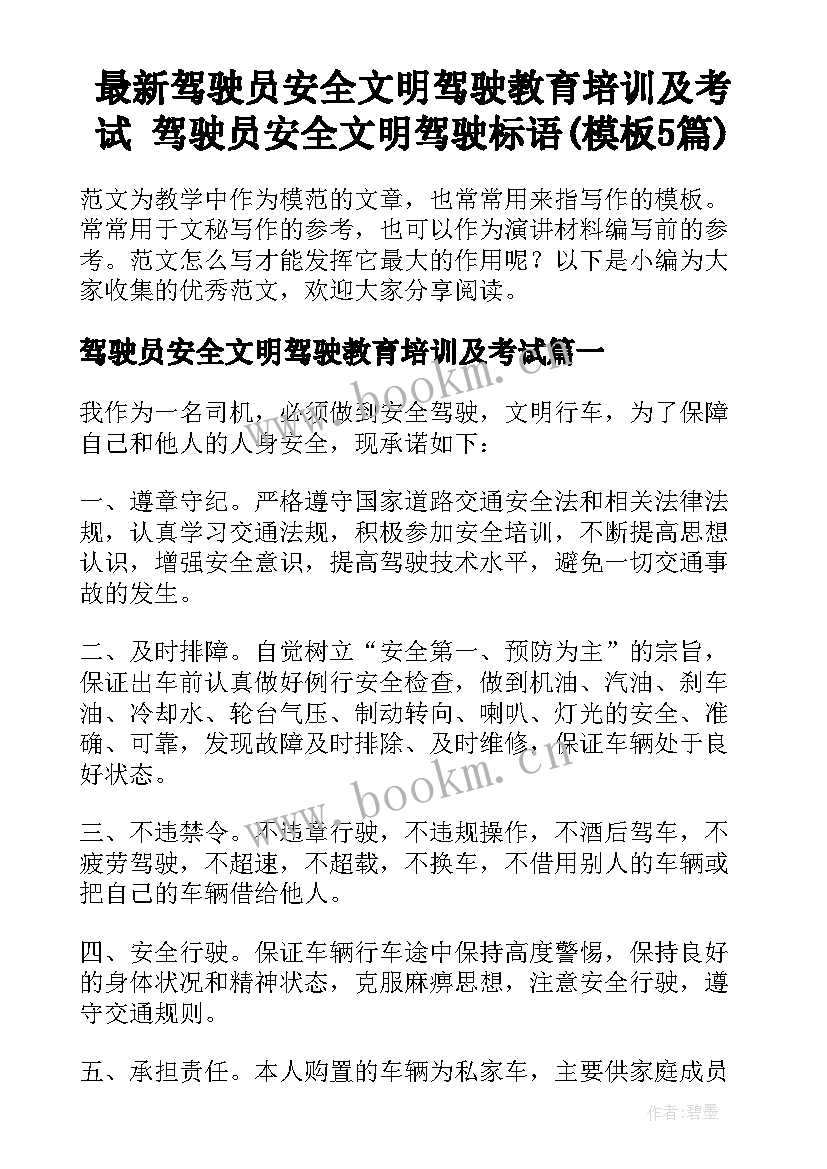 最新驾驶员安全文明驾驶教育培训及考试 驾驶员安全文明驾驶标语(模板5篇)

范文为教学中作为模范的文章，也常常用来指写作的模板。常常用于文秘写作的参考，也可以作为演讲材料编写前的参考。范文怎么写才能发挥它最大的作用呢？以下是小编为大家收集的优秀范文，欢迎大家分享阅读。

驾驶员安全文明驾驶教育培训及考试篇一

我作为一名司机，必须做到安全驾驶，文明行车，为了保障自己和他人的人身安全，现承诺如下：

一、遵章守纪。严格遵守国家道路交通安全法和相关法律法规，认真学习交通法规，积极参加安全培训，不断提高思想认识，增强安全意识，提高驾驶技术水平，避免一切交通事故的发生。

二、及时排障。自觉树立“安全第一、预防为主”的宗旨，保证出车前认真做好例行安全检查，做到机油、汽油、刹车油、冷却水、轮台气压、制动转向、喇叭、灯光的安全、准确、可靠，发现故障及时排除、及时维修，保证车辆处于良好状态。

三、不违禁令。不违章行驶，不违规操作，不酒后驾车，不疲劳驾驶，不超速，不超载，不换车，不借用别人的车辆或把自己的车辆借给他人。

四、安全行驶。保证车辆行车途中保持高度警惕，保持良好的身体状况和精神状态，克服麻痹思想，注意安全行驶，遵守交通规则。

五、承担责任。本人购置的车辆为私家车，主要供家庭成员

www.bookm.cn

www.bookm.cn

作者:碧墨